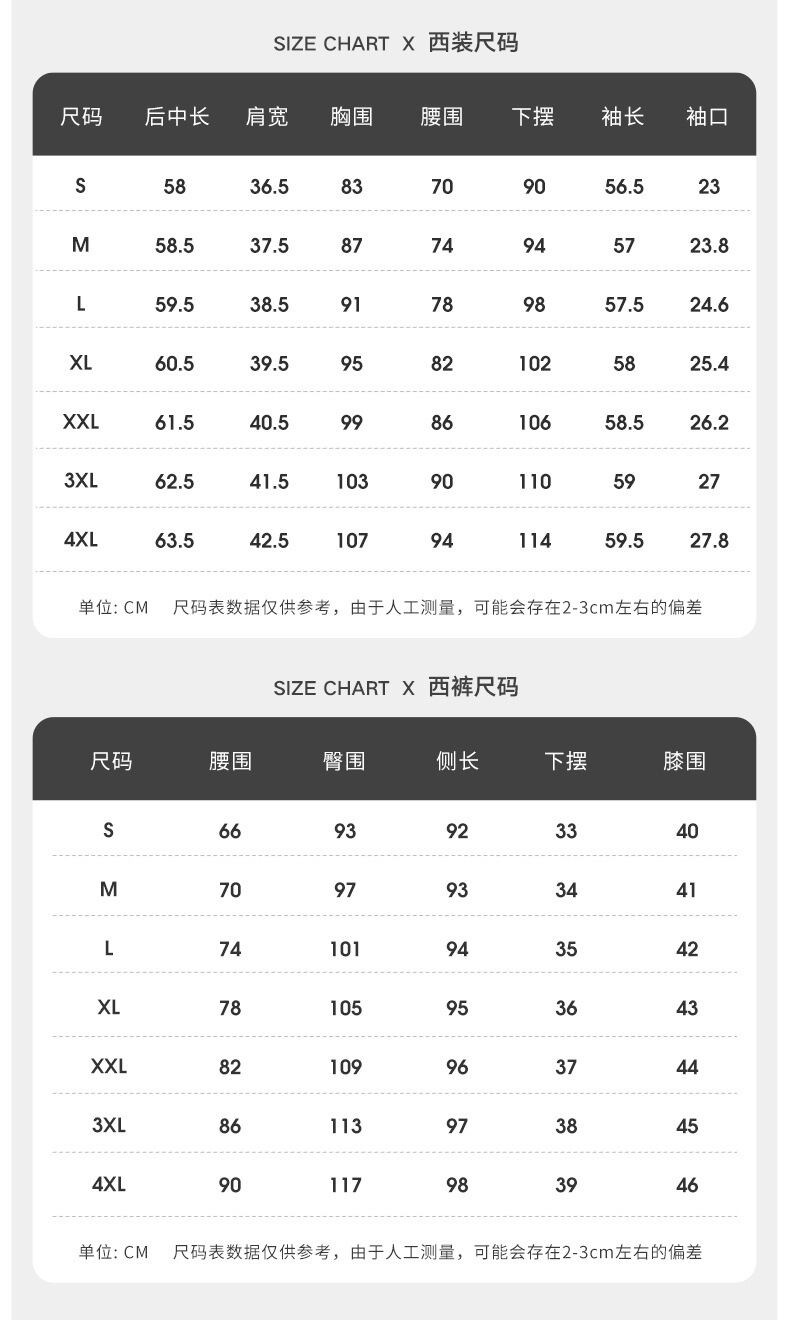 SIZE CHART X 西装尺码

| 尺码 | 后中长 | 肩宽 | 胸围 | 腰围 | 下摆 | 袖长 | 袖口 |
|---|---|---|---|---|---|---|---|
| S | 58 | 36.5 | 83 | 70 | 90 | 56.5 | 23 |
| M | 58.5 | 37.5 | 87 | 74 | 94 | 57 | 23.8 |
| L | 59.5 | 38.5 | 91 | 78 | 98 | 57.5 | 24.6 |
| XL | 60.5 | 39.5 | 95 | 82 | 102 | 58 | 25.4 |
| XXL | 61.5 | 40.5 | 99 | 86 | 106 | 58.5 | 26.2 |
| 3XL | 62.5 | 41.5 | 103 | 90 | 110 | 59 | 27 |
| 4XL | 63.5 | 42.5 | 107 | 94 | 114 | 59.5 | 27.8 |

单位:CM 尺码表数据仅供参考，由于人工测量，可能会存在2-3cm左右的偏差

SIZE CHART X 西裤尺码

| 尺码 | 腰围 | 臀围 | 侧长 | 下摆 | 膝围 |
|---|---|---|---|---|---|
| S | 66 | 93 | 92 | 33 | 40 |
| M | 70 | 97 | 93 | 34 | 41 |
| L | 74 | 101 | 94 | 35 | 42 |
| XL | 78 | 105 | 95 | 36 | 43 |
| XXL | 82 | 109 | 96 | 37 | 44 |
| 3XL | 86 | 113 | 97 | 38 | 45 |
| 4XL | 90 | 117 | 98 | 39 | 46 |

单位:CM 尺码表数据仅供参考，由于人工测量，可能会存在2-3cm左右的偏差